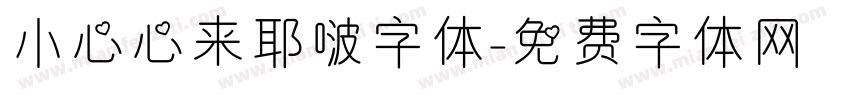 小心心来耶啵字体-免费字体网